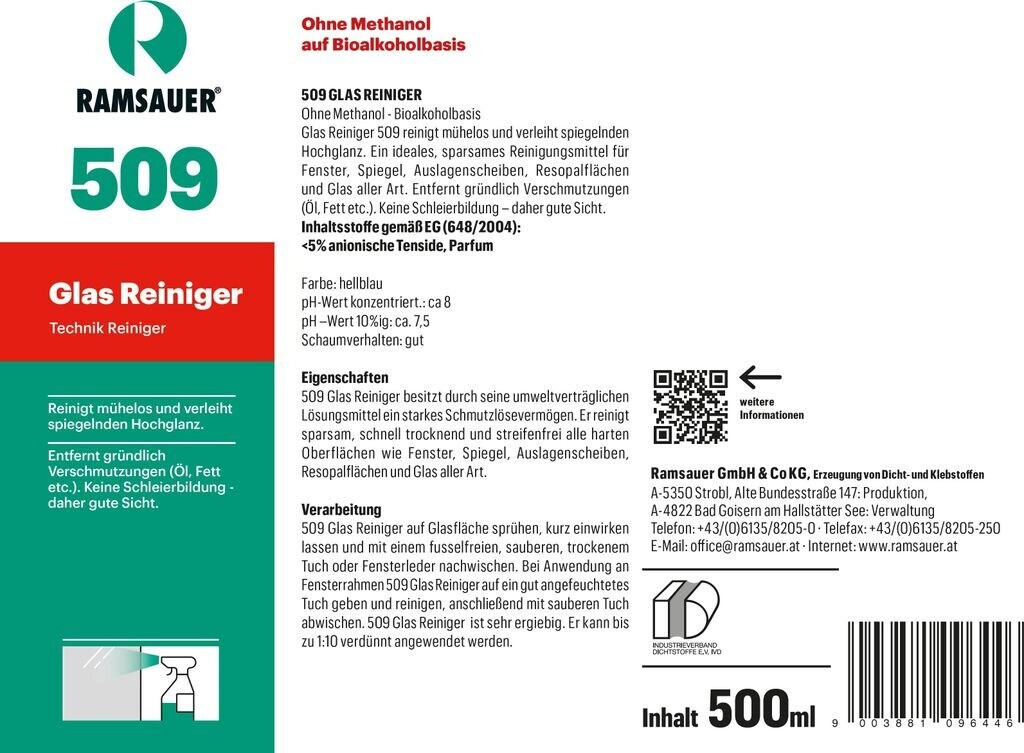 RAMSAUER®

509

Glas Reiniger

Technik Reiniger

Reinigt mühelos und verleiht spiegelnden Hochglanz.

Entfernt gründlich Verschmutzungen (Öl, Fett etc.). Keine Schleierbildung - daher gute Sicht.

Ohne Methanol auf Bioalkoholbasis

509 GLAS REINIGER
Ohne Methanol - Bioalkoholbasis
Glas Reiniger 509 reinigt mühelos und verleiht spiegelnden Hochglanz. Ein ideales, sparsames Reinigungsmittel für Fenster, Spiegel, Auslagenscheiben, Resopalflächen und Glas aller Art. Entfernt gründlich Verschmutzungen (Öl, Fett etc.). Keine Schleierbildung – daher gute Sicht.
Inhaltsstoffe gemäß EG (648/2004):
<5% anionische Tenside, Parfum

Farbe: hellblau
pH-Wert konzentriert.: ca 8
pH –Wert 10%ig: ca. 7,5
Schaumverhalten: gut

Eigenschaften
509 Glas Reiniger besitzt durch seine umweltverträglichen Lösungsmittel ein starkes Schmutzlösevermögen. Er reinigt sparsam, schnell trocknend und streifenfrei alle harten Oberflächen wie Fenster, Spiegel, Auslagenscheiben, Resopalflächen und Glas aller Art.

Verarbeitung
509 Glas Reiniger auf Glasfläche sprühen, kurz einwirken lassen und mit einem fusselfreien, sauberen, trockenem Tuch oder Fensterleder nachwischen. Bei Anwendung an Fensterrahmen 509 Glas Reiniger auf ein gut angefeuchtetes Tuch geben und reinigen, anschließend mit sauberen Tuch abwischen. 509 Glas Reiniger ist sehr ergiebig. Er kann bis zu 1:10 verdünnt angewendet werden.

weitere Informationen

Ramsauer GmbH & Co KG, Erzeugung von Dicht- und Klebstoffen
A-5350 Strobl, Alte Bundesstraße 147: Produktion,
A-4822 Bad Goisern am Hallstätter See: Verwaltung
Telefon: +43/(0)6135/8205-0 · Telefax: +43/(0)6135/8205-250
E-Mail: office@ramsauer.at · Internet: www.ramsauer.at

INDUSTRIEVERBAND DICHTSTOFFE E.V. IVD

Inhalt 500ml

9 003881 096446